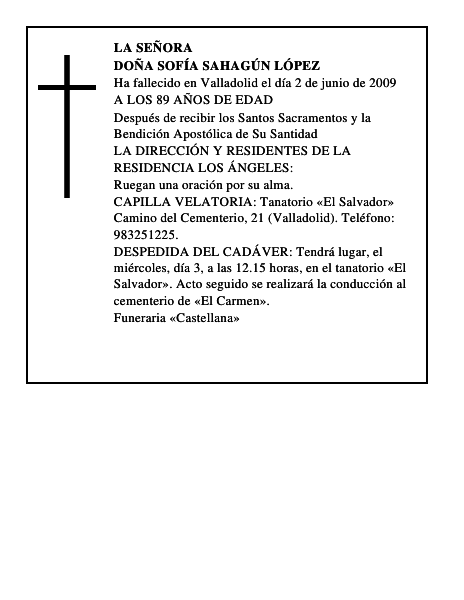 LA SEÑORA
DOÑA SOFÍA SAHAGÚN LÓPEZ
Ha fallecido en Valladolid el día 2 de junio de 2009
A LOS 89 AÑOS DE EDAD
Después de recibir los Santos Sacramentos y la Bendición Apostólica de Su Santidad
LA DIRECCIÓN Y RESIDENTES DE LA RESIDENCIA LOS ÁNGELES:
Ruegan una oración por su alma.
CAPILLA VELATORIA: Tanatorio «El Salvador» Camino del Cementerio, 21 (Valladolid). Teléfono: 983251225.
DESPEDIDA DEL CADÁVER: Tendrá lugar, el miércoles, día 3, a las 12.15 horas, en el tanatorio «El Salvador». Acto seguido se realizará la conducción al cementerio de «El Carmen».
Funeraria «Castellana»